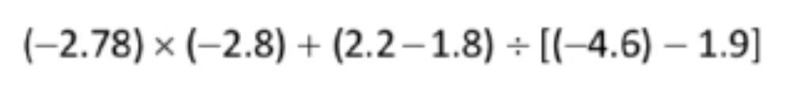 $(-2.78) \times (-2.8) + (2.2 - 1.8) \div [(-4.6) - 1.9]$